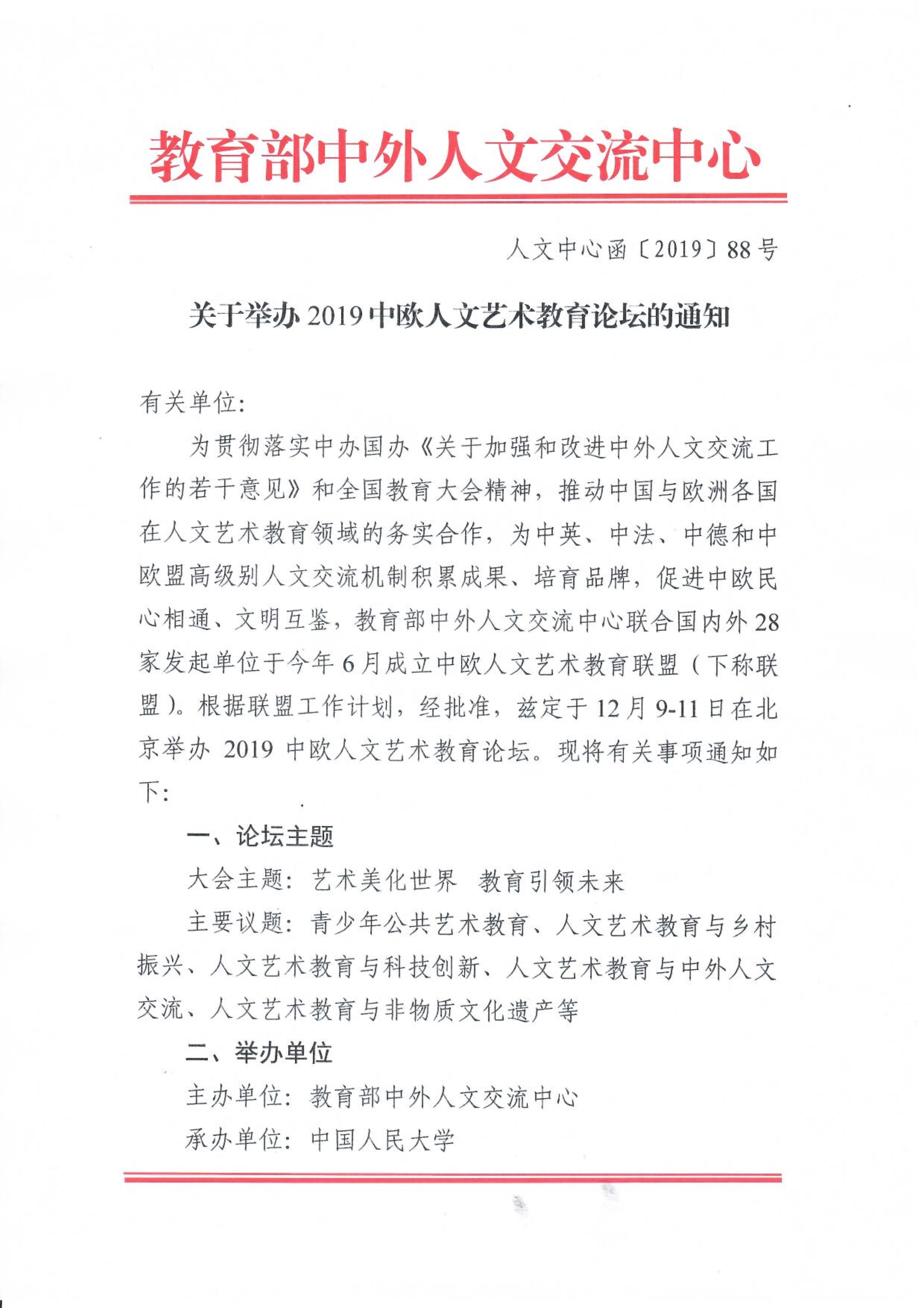 教育部中外人文交流中心

人文中心函〔2019〕88号

关于举办2019中欧人文艺术教育论坛的通知

有关单位：

为贯彻落实中办国办《关于加强和改进中外人文交流工作的若干意见》和全国教育大会精神，推动中国与欧洲各国在人文艺术教育领域的务实合作，为中英、中法、中德和中欧盟高级别人文交流机制积累成果、培育品牌，促进中欧民心相通、文明互鉴，教育部中外人文交流中心联合国内外28家发起单位于今年6月成立中欧人文艺术教育联盟（下称联盟）。根据联盟工作计划，经批准，兹定于12月9-11日在北京举办2019中欧人文艺术教育论坛。现将有关事项通知如下：

一、论坛主题

大会主题：艺术美化世界　教育引领未来

主要议题：青少年公共艺术教育、人文艺术教育与乡村振兴、人文艺术教育与科技创新、人文艺术教育与中外人文交流、人文艺术教育与非物质文化遗产等

二、举办单位

主办单位：教育部中外人文交流中心

承办单位：中国人民大学